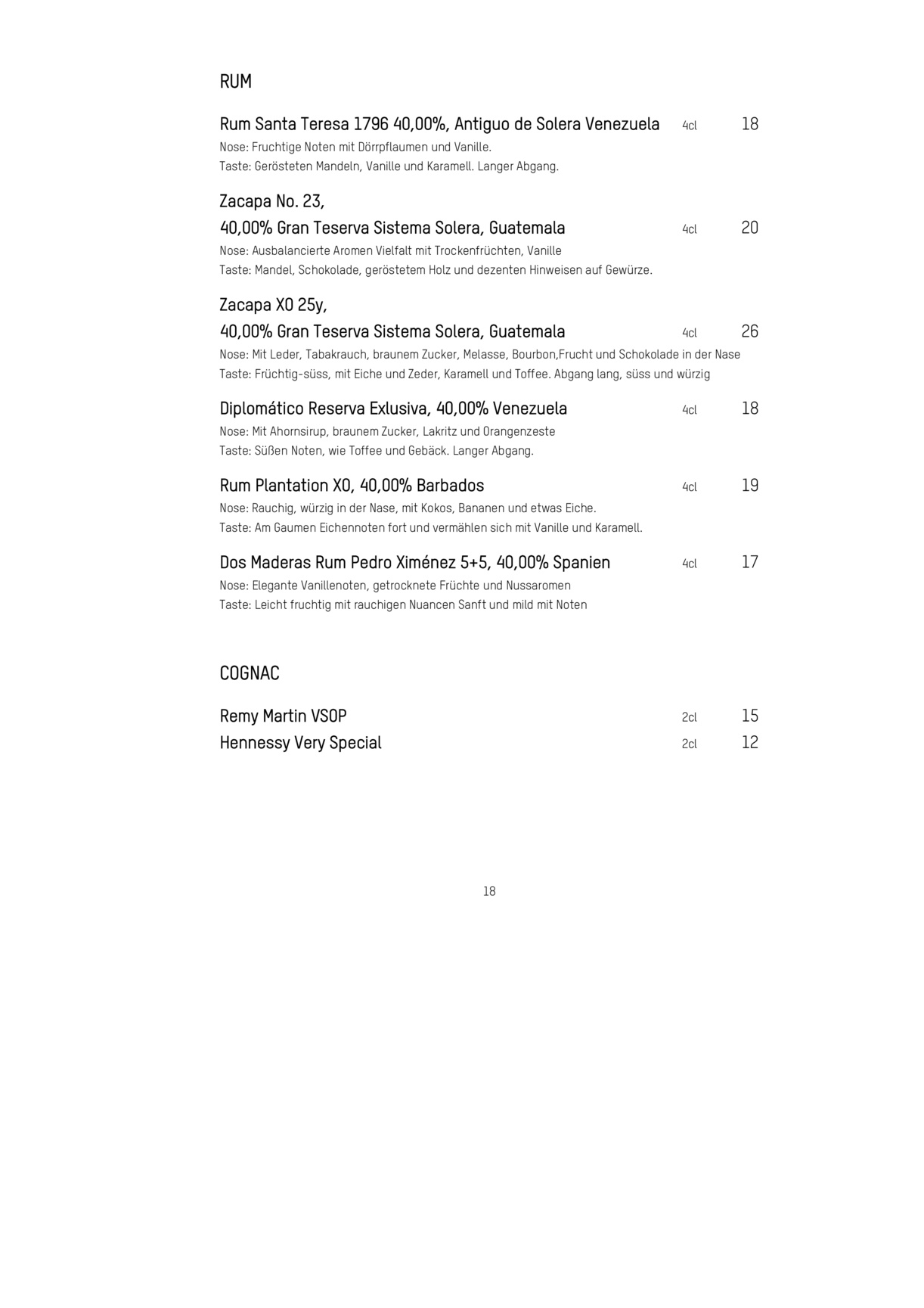 RUM

Rum Santa Teresa 1796 40,00%, Antiguo de Solera Venezuela 4cl 18
Nose: Fruchtige Noten mit Dörrpflaumen und Vanille.
Taste: Gerösteten Mandeln, Vanille und Karamell. Langer Abgang.

Zacapa No. 23,
40,00% Gran Teserva Sistema Solera, Guatemala 4cl 20
Nose: Ausbalancierte Aromen Vielfalt mit Trockenfrüchten, Vanille
Taste: Mandel, Schokolade, geröstetem Holz und dezenten Hinweisen auf Gewürze.

Zacapa XO 25y,
40,00% Gran Teserva Sistema Solera, Guatemala 4cl 26
Nose: Mit Leder, Tabakrauch, braunem Zucker, Melasse, Bourbon,Frucht und Schokolade in der Nase
Taste: Früchtig-süss, mit Eiche und Zeder, Karamell und Toffee. Abgang lang, süss und würzig

Diplomático Reserva Exlusiva, 40,00% Venezuela 4cl 18
Nose: Mit Ahornsirup, braunem Zucker, Lakritz und Orangenzeste
Taste: Süßen Noten, wie Toffee und Gebäck. Langer Abgang.

Rum Plantation XO, 40,00% Barbados 4cl 19
Nose: Rauchig, würzig in der Nase, mit Kokos, Bananen und etwas Eiche.
Taste: Am Gaumen Eichennoten fort und vermählen sich mit Vanille und Karamell.

Dos Maderas Rum Pedro Ximénez 5+5, 40,00% Spanien 4cl 17
Nose: Elegante Vanillenoten, getrocknete Früchte und Nussaromen
Taste: Leicht fruchtig mit rauchigen Nuancen Sanft und mild mit Noten

COGNAC

Remy Martin VSOP 2cl 15
Hennessy Very Special 2cl 12

18